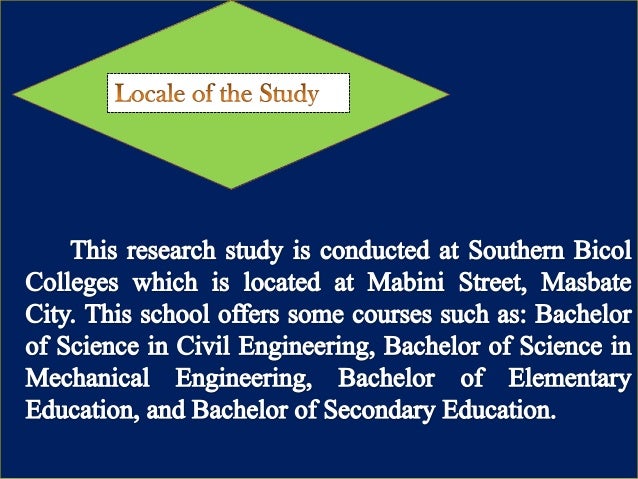 Locale of the Study

This research study is conducted at Southern Bicol Colleges which is located at Mabini Street, Masbate City. This school offers some courses such as: Bachelor of Science in Civil Engineering, Bachelor of Science in Mechanical Engineering, Bachelor of Elementary Education, and Bachelor of Secondary Education.